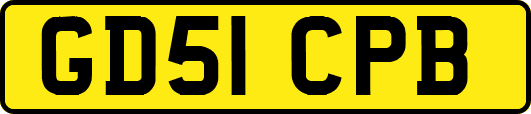 GD51 CPB